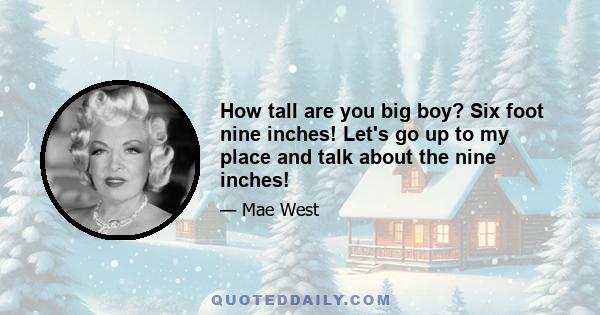 How tall are you big boy? Six foot nine inches! Let's go up to my place and talk about the nine inches!

— Mae West

QUOTEDDAILY.COM